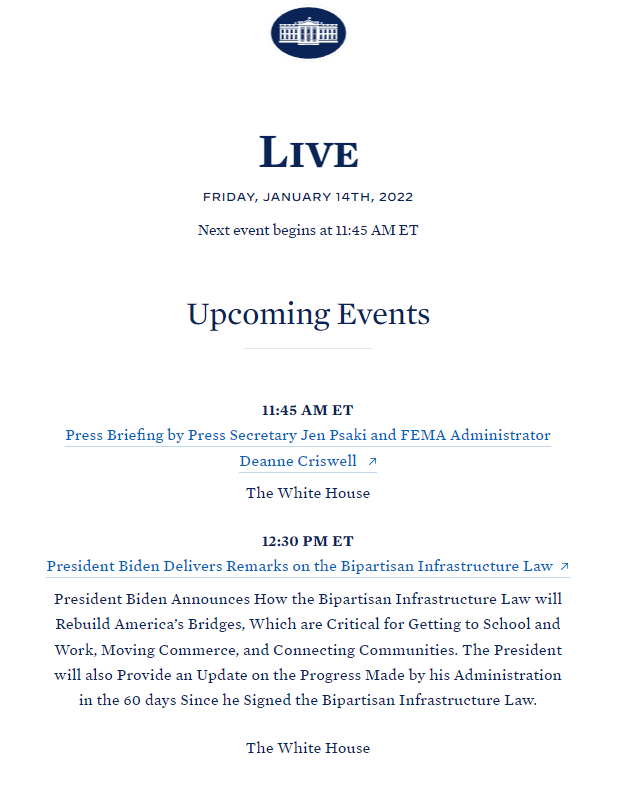 LIVE

FRIDAY, JANUARY 14TH, 2022

Next event begins at 11:45 AM ET

Upcoming Events

11:45 AM ET

Press Briefing by Press Secretary Jen Psaki and FEMA Administrator Deanne Criswell ↗

The White House

12:30 PM ET

President Biden Delivers Remarks on the Bipartisan Infrastructure Law ↗

President Biden Announces How the Bipartisan Infrastructure Law will Rebuild America's Bridges, Which are Critical for Getting to School and Work, Moving Commerce, and Connecting Communities. The President will also Provide an Update on the Progress Made by his Administration in the 60 days Since he Signed the Bipartisan Infrastructure Law.

The White House